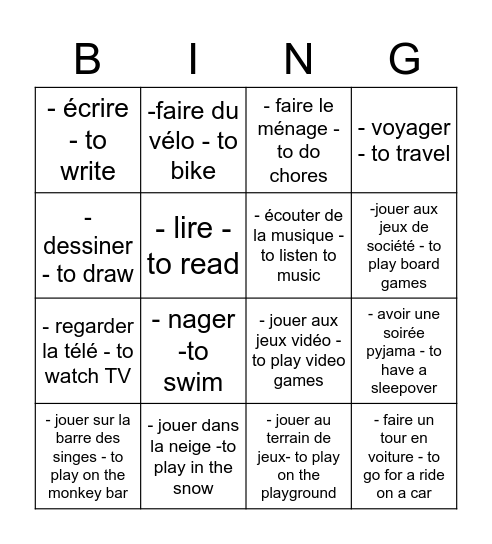 | B | I | N | G |
|---|---|---|---|
| - écrire - to write | -faire du vélo - to bike | - faire le ménage - to do chores | - voyager - to travel |
| - dessiner - to draw | - lire - to read | - écouter de la musique - to listen to music | -jouer aux jeux de société - to play board games |
| - regarder la télé - to watch TV | - nager -to swim | - jouer aux jeux vidéo - to play video games | - avoir une soirée pyjama - to have a sleepover |
| - jouer sur la barre des singes - to play on the monkey bar | - jouer dans la neige -to play in the snow | - jouer au terrain de jeux- to play on the playground | - faire un tour en voiture - to go for a ride on a car |